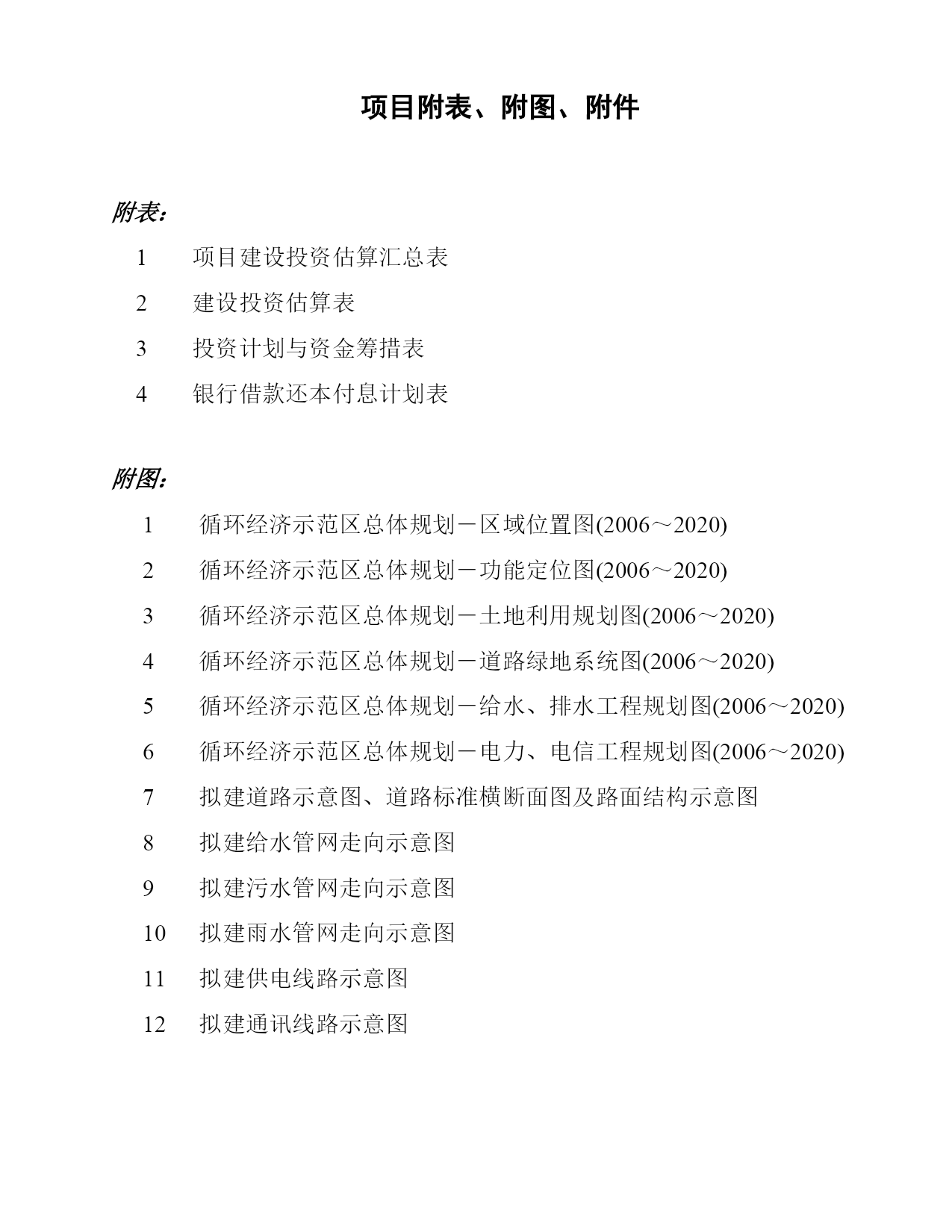 项目附表、附图、附件

附表：

1　项目建设投资估算汇总表

2　建设投资估算表

3　投资计划与资金筹措表

4　银行借款还本付息计划表

附图：

1　循环经济示范区总体规划－区域位置图(2006～2020)

2　循环经济示范区总体规划－功能定位图(2006～2020)

3　循环经济示范区总体规划－土地利用规划图(2006～2020)

4　循环经济示范区总体规划－道路绿地系统图(2006～2020)

5　循环经济示范区总体规划－给水、排水工程规划图(2006～2020)

6　循环经济示范区总体规划－电力、电信工程规划图(2006～2020)

7　拟建道路示意图、道路标准横断面图及路面结构示意图

8　拟建给水管网走向示意图

9　拟建污水管网走向示意图

10　拟建雨水管网走向示意图

11　拟建供电线路示意图

12　拟建通讯线路示意图